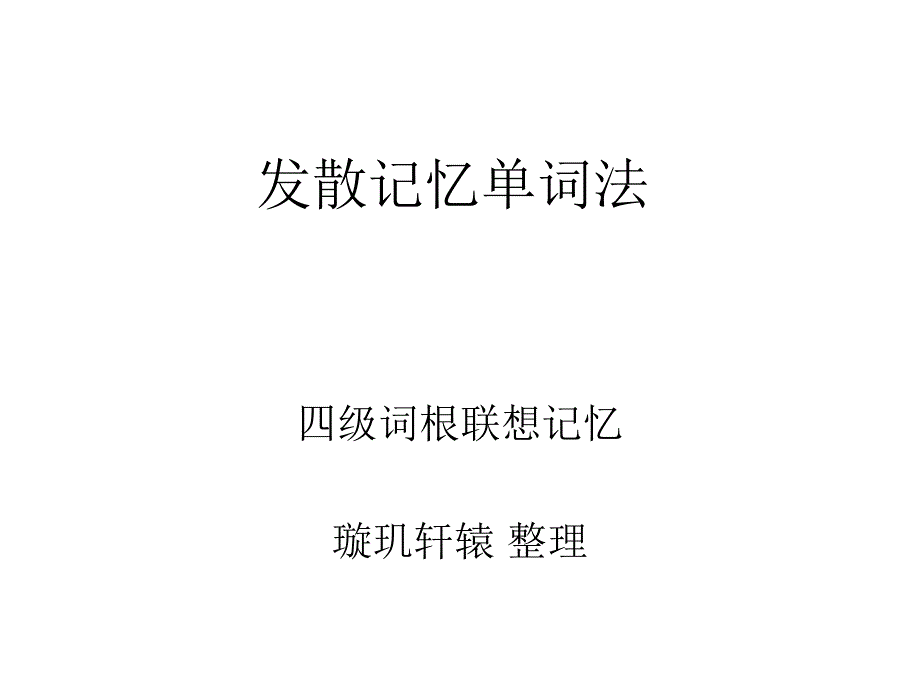 发散记忆单词法

四级词根联想记忆

璇玑轩辕 整理